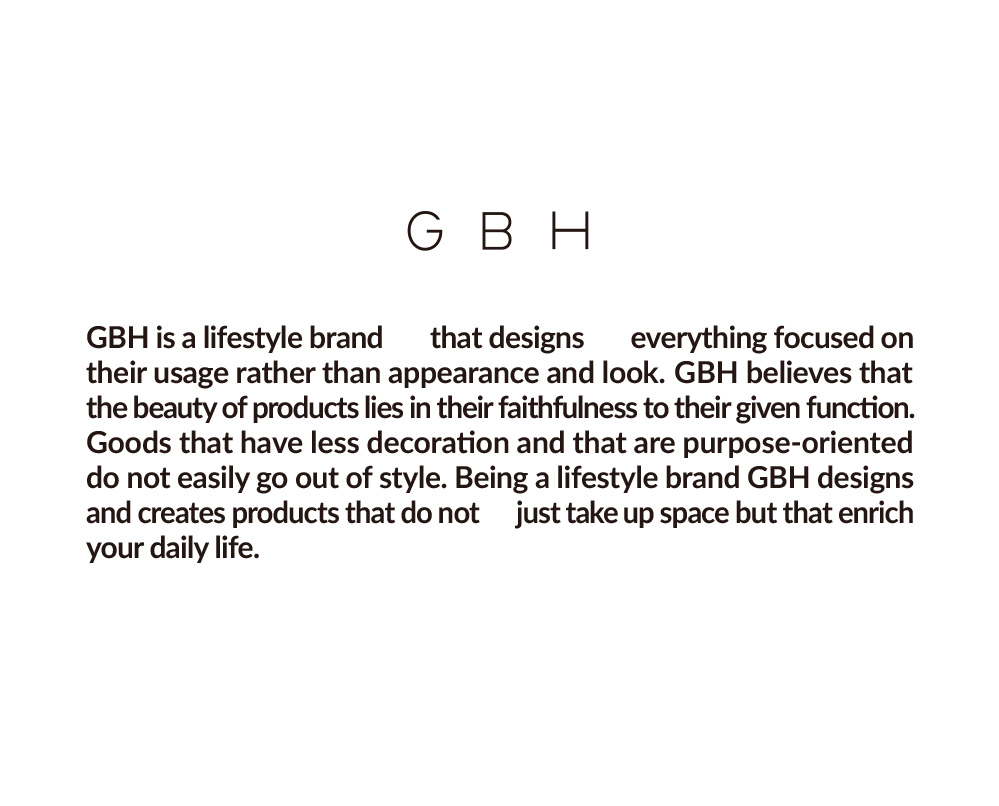 G B H

GBH is a lifestyle brand that designs everything focused on their usage rather than appearance and look. GBH believes that the beauty of products lies in their faithfulness to their given function. Goods that have less decoration and that are purpose-oriented do not easily go out of style. Being a lifestyle brand GBH designs and creates products that do not just take up space but that enrich your daily life.